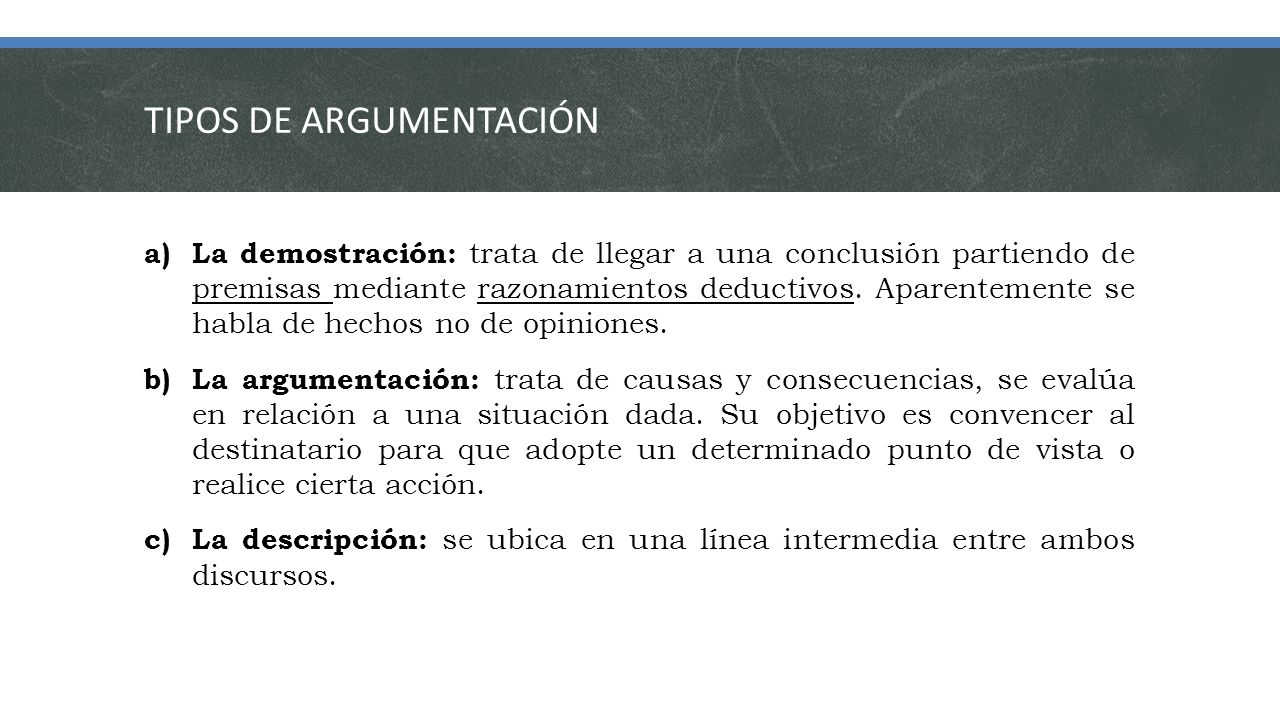 TIPOS DE ARGUMENTACIÓN

a) La demostración: trata de llegar a una conclusión partiendo de premisas mediante razonamientos deductivos. Aparentemente se habla de hechos no de opiniones.

b) La argumentación: trata de causas y consecuencias, se evalúa en relación a una situación dada. Su objetivo es convencer al destinatario para que adopte un determinado punto de vista o realice cierta acción.

c) La descripción: se ubica en una línea intermedia entre ambos discursos.